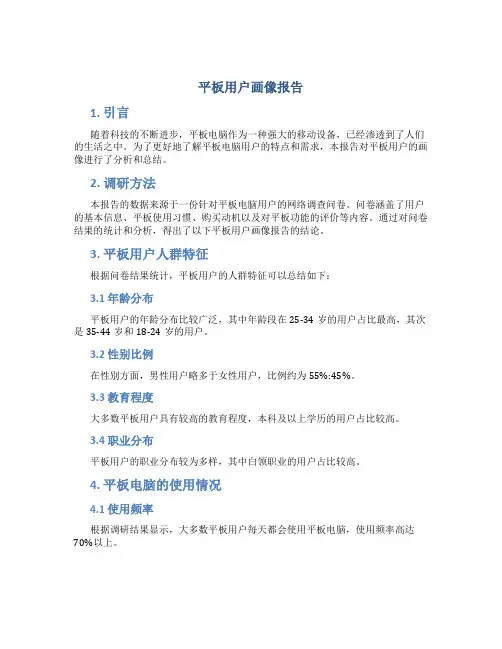 平板用户画像报告

1. 引言

随着科技的不断进步，平板电脑作为一种强大的移动设备，已经渗透到了人们的生活之中。为了更好地了解平板电脑用户的特点和需求，本报告对平板用户的画像进行了分析和总结。

2. 调研方法

本报告的数据来源于一份针对平板电脑用户的网络调查问卷。问卷涵盖了用户的基本信息、平板使用习惯、购买动机以及对平板功能的评价等内容。通过对问卷结果的统计和分析，得出了以下平板用户画像报告的结论。

3. 平板用户人群特征

根据问卷结果统计，平板用户的人群特征可以总结如下：

3.1 年龄分布

平板用户的年龄分布比较广泛，其中年龄段在 25-34 岁的用户占比最高，其次是 35-44 岁和 18-24 岁的用户。

3.2 性别比例

在性别方面，男性用户略多于女性用户，比例约为 55%:45%。

3.3 教育程度

大多数平板用户具有较高的教育程度，本科及以上学历的用户占比较高。

3.4 职业分布

平板用户的职业分布较为多样，其中白领职业的用户占比较高。

4. 平板电脑的使用情况

4.1 使用频率

根据调研结果显示，大多数平板用户每天都会使用平板电脑，使用频率高达 70%以上。